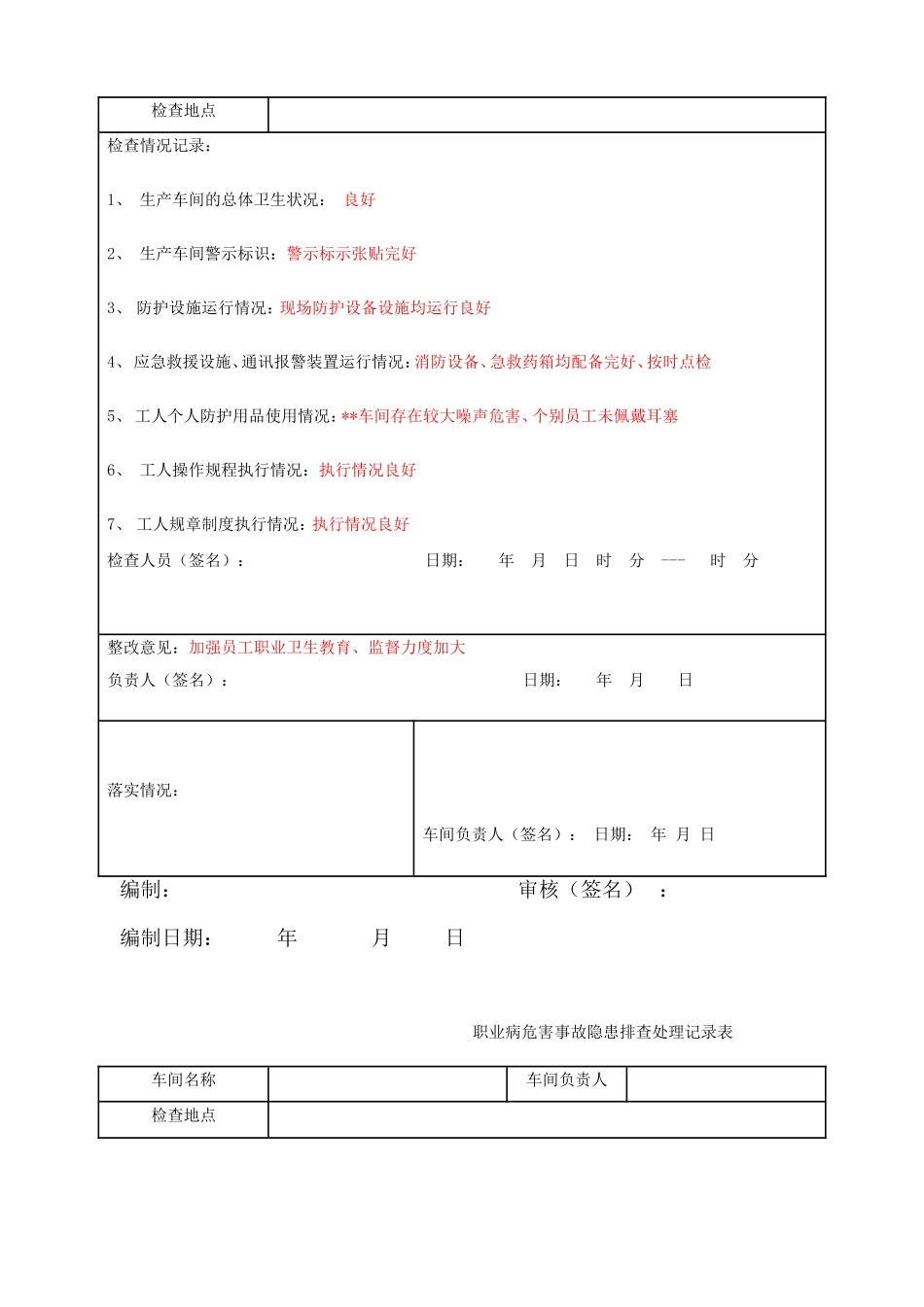 | 检查地点 | |
|---|---|

检查情况记录：

1、 生产车间的总体卫生状况： 良好

2、 生产车间警示标识：警示标示张贴完好

3、 防护设施运行情况：现场防护设备设施均运行良好

4、应急救援设施、通讯报警装置运行情况：消防设备、急救药箱均配备完好、按时点检

5、 工人个人防护用品使用情况：**车间存在较大噪声危害、个别员工未佩戴耳塞

6、 工人操作规程执行情况：执行情况良好

7、 工人规章制度执行情况：执行情况良好

检查人员（签名）： 日期： 年 月 日 时 分 --- 时 分

整改意见：加强员工职业卫生教育、监督力度加大

负责人（签名）： 日期： 年 月 日

落实情况：

车间负责人（签名）： 日期： 年 月 日

编制： 审核（签名） ：

编制日期： 年 月 日

职业病危害事故隐患排查处理记录表

| 车间名称 | | 车间负责人 | |
|---|---|---|---|
| 检查地点 | | | |